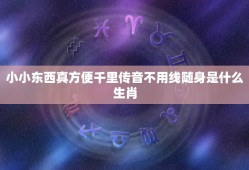 小小东西真方便千里传音不用线随身是什么生肖